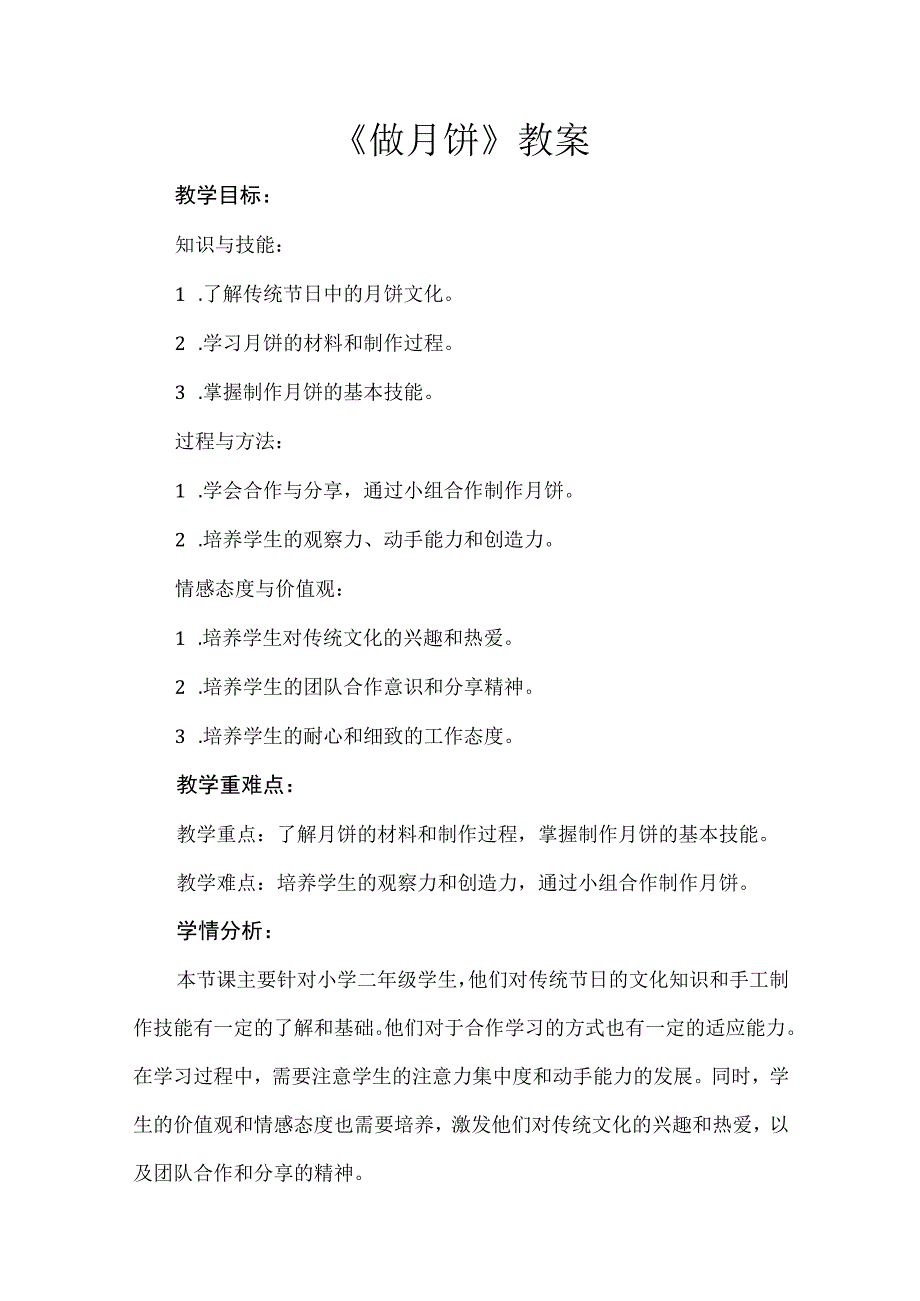 《做月饼》教案

教学目标：

知识与技能：

1 .了解传统节日中的月饼文化。

2 .学习月饼的材料和制作过程。

3 .掌握制作月饼的基本技能。

过程与方法：

1 .学会合作与分享，通过小组合作制作月饼。

2 .培养学生的观察力、动手能力和创造力。

情感态度与价值观：

1 .培养学生对传统文化的兴趣和热爱。

2 .培养学生的团队合作意识和分享精神。

3 .培养学生的耐心和细致的工作态度。

教学重难点：

教学重点：了解月饼的材料和制作过程，掌握制作月饼的基本技能。

教学难点：培养学生的观察力和创造力，通过小组合作制作月饼。

学情分析：

本节课主要针对小学二年级学生，他们对传统节日的文化知识和手工制作技能有一定的了解和基础。他们对于合作学习的方式也有一定的适应能力。在学习过程中，需要注意学生的注意力集中度和动手能力的发展。同时，学生的价值观和情感态度也需要培养，激发他们对传统文化的兴趣和热爱，以及团队合作和分享的精神。